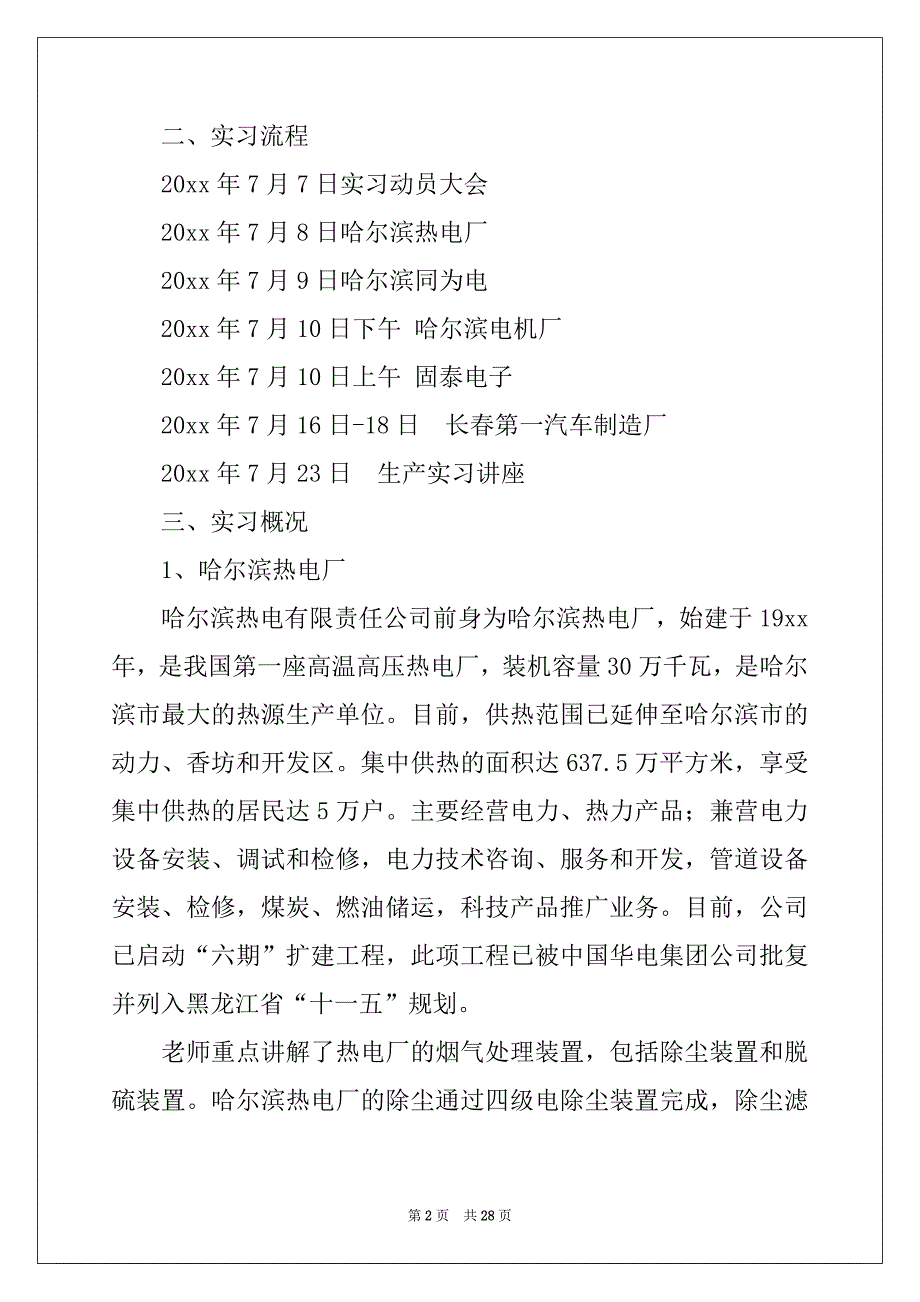 二、实习流程

20xx 年 7 月 7 日实习动员大会

20xx 年 7 月 8 日哈尔滨热电厂

20xx 年 7 月 9 日哈尔滨同为电

20xx 年 7 月 10 日下午 哈尔滨电机厂

20xx 年 7 月 10 日上午 固泰电子

20xx 年 7 月 16 日-18 日 长春第一汽车制造厂

20xx 年 7 月 23 日 生产实习讲座

三、实习概况

1、哈尔滨热电厂

哈尔滨热电有限责任公司前身为哈尔滨热电厂，始建于 19xx 年，是我国第一座高温高压热电厂，装机容量 30 万千瓦，是哈尔滨市最大的热源生产单位。目前，供热范围已延伸至哈尔滨市的动力、香坊和开发区。集中供热的面积达 637.5 万平方米，享受集中供热的居民达 5 万户。主要经营电力、热力产品；兼营电力设备安装、调试和检修，电力技术咨询、服务和开发，管道设备安装、检修，煤炭、燃油储运，科技产品推广业务。目前，公司已启动“六期”扩建工程，此项工程已被中国华电集团公司批复并列入黑龙江省“十一五”规划。

老师重点讲解了热电厂的烟气处理装置，包括除尘装置和脱硫装置。哈尔滨热电厂的除尘通过四级电除尘装置完成，除尘滤

第 2 页 共 28 页